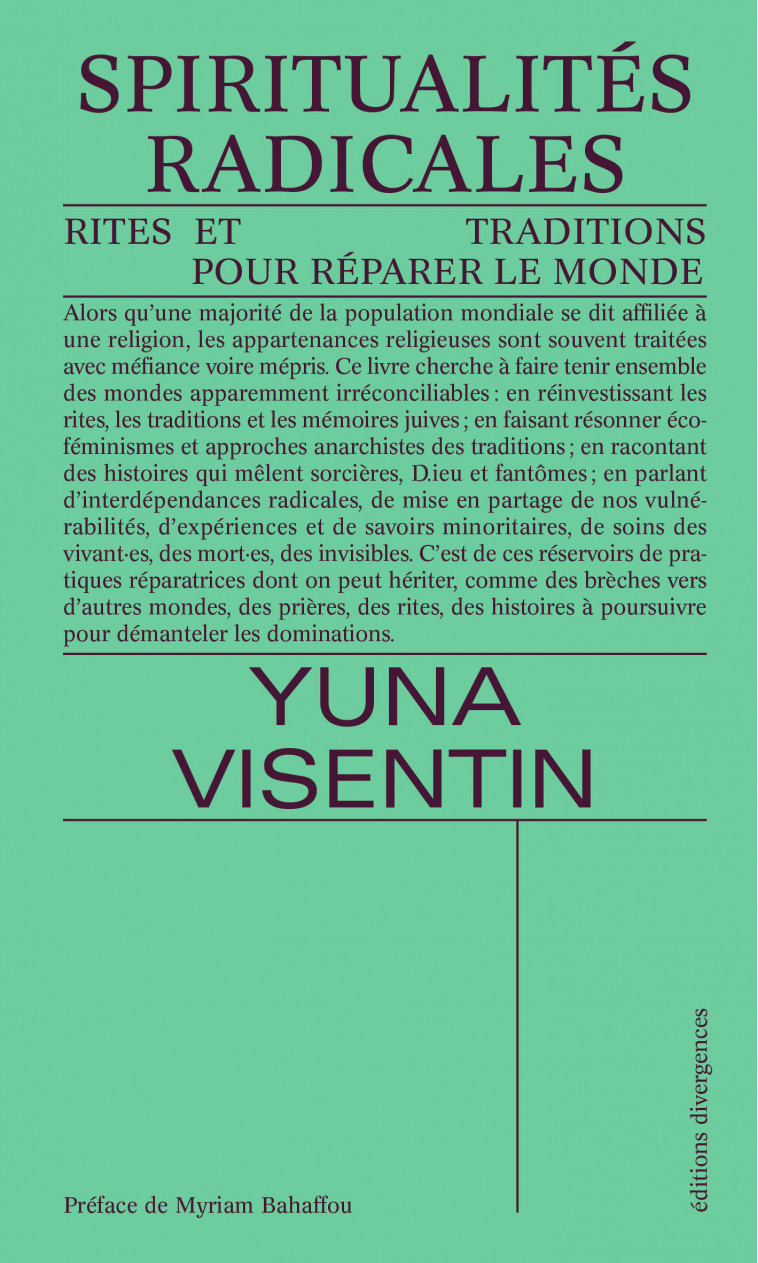 SPIRITUALITÉS RADICALES

RITES ET TRADITIONS POUR RÉPARER LE MONDE

Alors qu'une majorité de la population mondiale se dit affiliée à une religion, les appartenances religieuses sont souvent traitées avec méfiance voire mépris. Ce livre cherche à faire tenir ensemble des mondes apparemment irréconciliables : en réinvestissant les rites, les traditions et les mémoires juives ; en faisant résonner écoféminismes et approches anarchistes des traditions ; en racontant des histoires qui mêlent sorcières, D.ieu et fantômes ; en parlant d'interdépendances radicales, de mise en partage de nos vulnérabilités, d'expériences et de savoirs minoritaires, de soins des vivant·es, des mort·es, des invisibles. C'est de ces réservoirs de pratiques réparatrices dont on peut hériter, comme des brèches vers d'autres mondes, des prières, des rites, des histoires à poursuivre pour démanteler les dominations.

YUNA VISENTIN

Préface de Myriam Bahaffou

éditions divergences